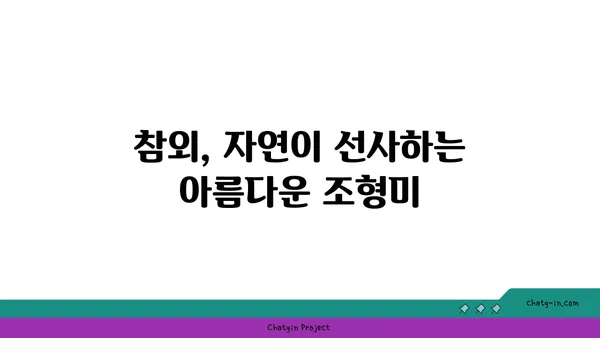 참외, 자연이 선사하는 아름다운 조형미

chatg-in.com

Chatgin Project